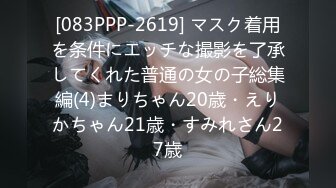 [083PPP-2619] マスク着用を条件にエッチな撮影を了承してくれた普通の女の子総集編(4)まりちゃん20歳・えりかちゃん21歳・すみれさん27歳